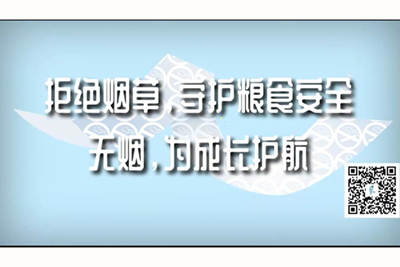 拒绝烟草，守护粮食安全
无烟，为成长护航